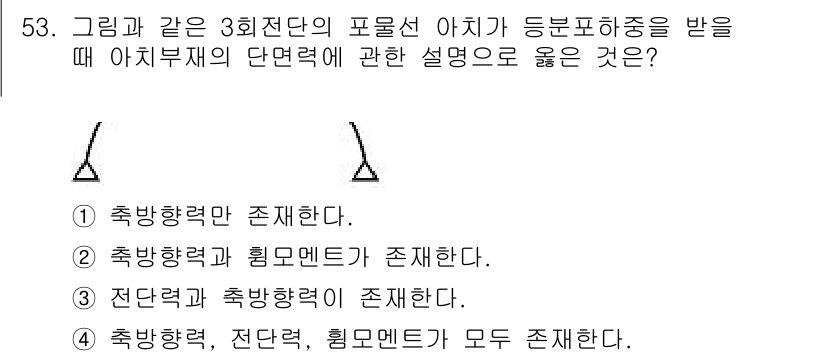 53. 그림과 같은 3회전단의 포물선 아치가 등분포하중을 받을 때 아치부재의 단면력에 관한 설명으로 옳은 것은?

① 축방향력만 존재한다.
② 축방향력과 휨모멘트가 존재한다.
③ 전단력과 축방향력이 존재한다.
④ 축방향력, 전단력, 휨모멘트가 모두 존재한다.